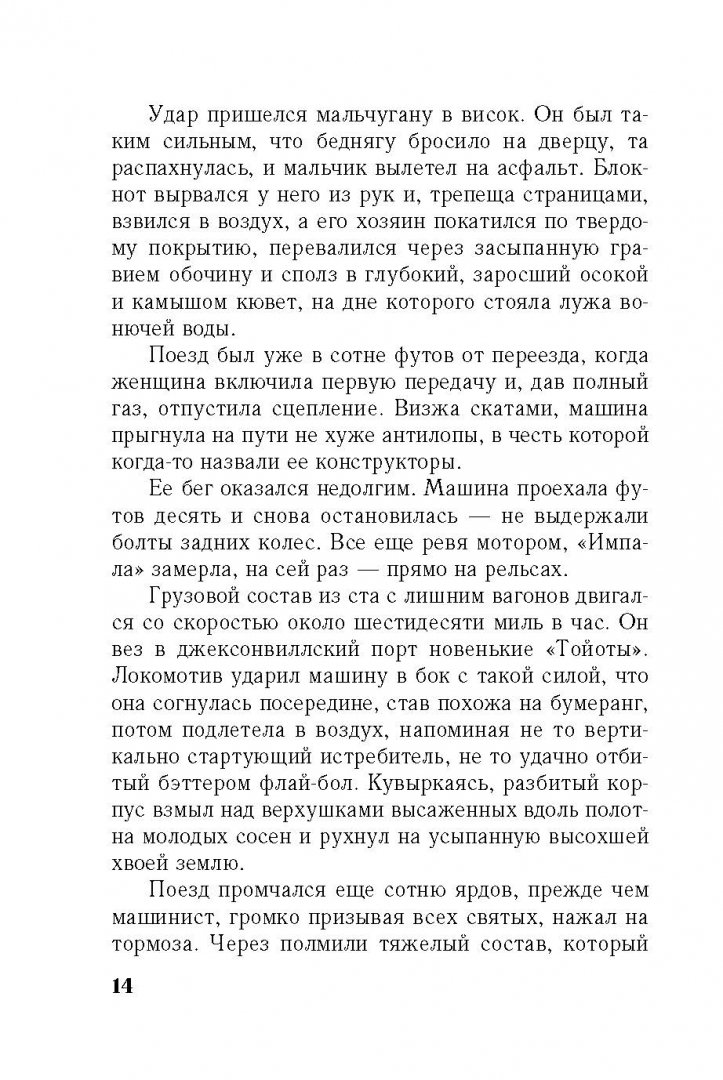 Удар пришелся мальчугану в висок. Он был таким сильным, что беднягу бросило на дверцу, та распахнулась, и мальчик вылетел на асфальт. Блокнот вырвался у него из рук и, трепеща страницами, взвился в воздух, а его хозяин покатился по твердому покрытию, перевалился через засыпанную гравием обочину и сполз в глубокий, заросший осокой и камышом кювет, на дне которого стояла лужа вонючей воды.

Поезд был уже в сотне футов от переезда, когда женщина включила первую передачу и, дав полный газ, отпустила сцепление. Визжа скатами, машина прыгнула на пути не хуже антилопы, в честь которой когда-то назвали ее конструкторы.

Ее бег оказался недолгим. Машина проехала футов десять и снова остановилась — не выдержали болты задних колес. Все еще ревя мотором, «Импала» замерла, на сей раз — прямо на рельсах.

Грузовой состав из ста с лишним вагонов двигался со скоростью около шестидесяти миль в час. Он вез в джексонвиллский порт новенькие «Тойоты». Локомотив ударил машину в бок с такой силой, что она согнулась посередине, став похожа на бумеранг, потом подлетела в воздух, напоминая не то вертикально стартующий истребитель, не то удачно отбитый бэттером флай-бол. Кувыркаясь, разбитый корпус взмыл над верхушками высаженных вдоль полотна молодых сосен и рухнул на усыпанную высохшей хвоей землю.

Поезд промчался еще сотню ярдов, прежде чем машинист, громко призывая всех святых, нажал на тормоза. Через полмили тяжелый состав, который

14